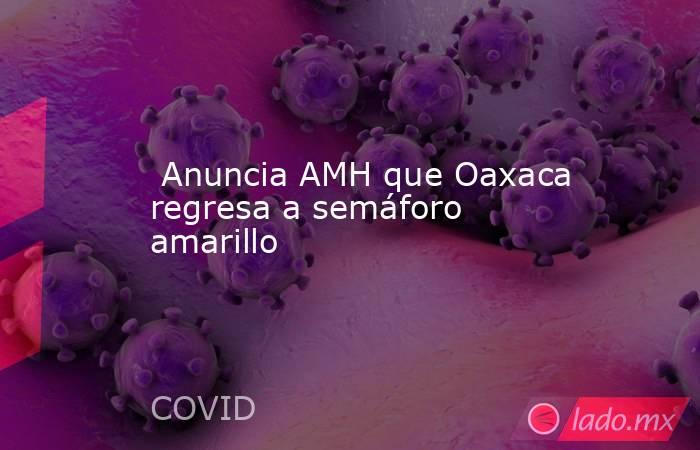 Anuncia AMH que Oaxaca regresa a semáforo amarillo

COVID

lado.mx